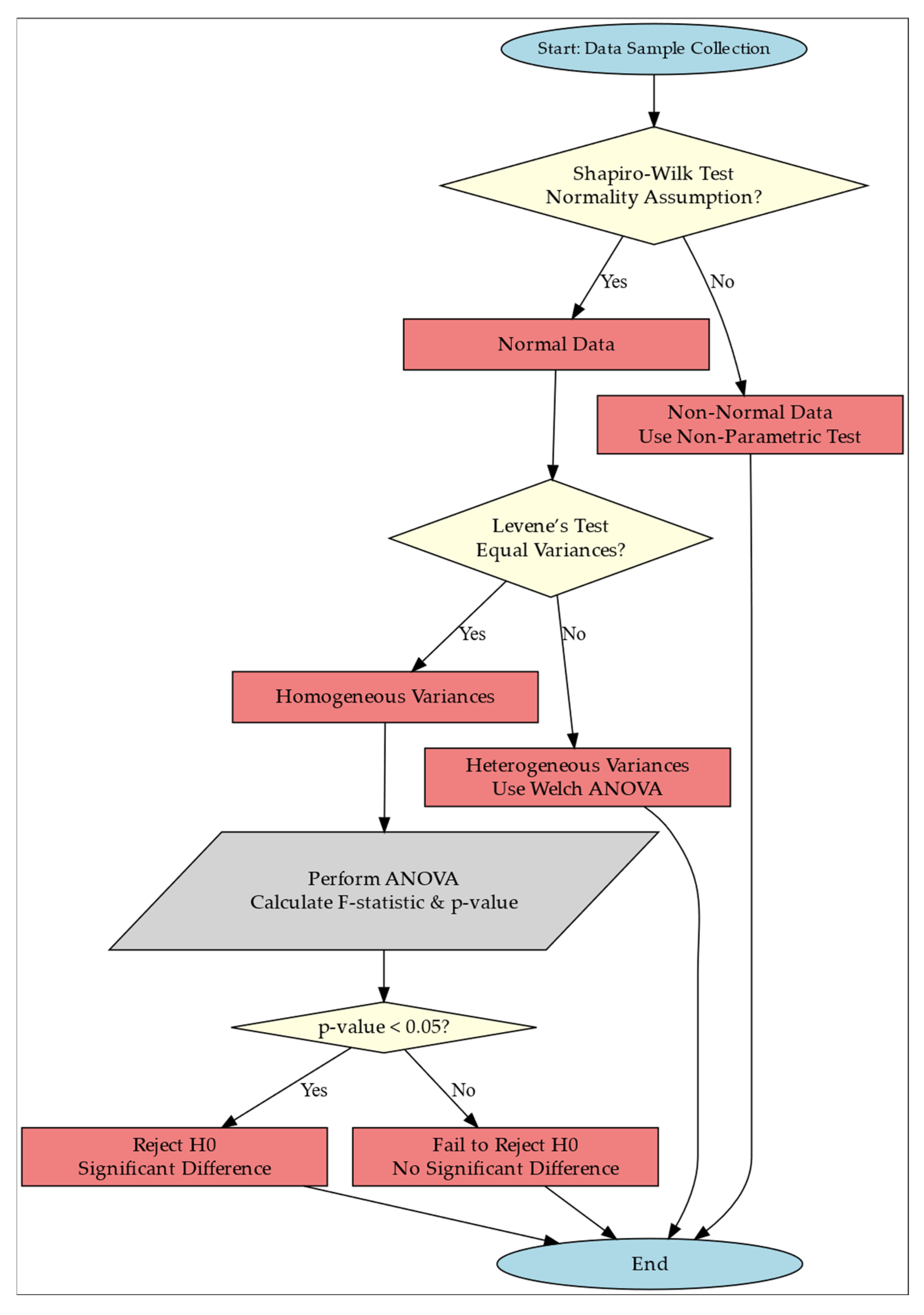 Start: Data Sample Collection

Shapiro-Wilk Test
Normality Assumption?

Yes

No

Normal Data

Non-Normal Data
Use Non-Parametric Test

Levene's Test
Equal Variances?

Yes

No

Homogeneous Variances

Heterogeneous Variances
Use Welch ANOVA

Perform ANOVA
Calculate F-statistic & p-value

p-value < 0.05?

Yes

No

Reject H0
Significant Difference

Fail to Reject H0
No Significant Difference

End